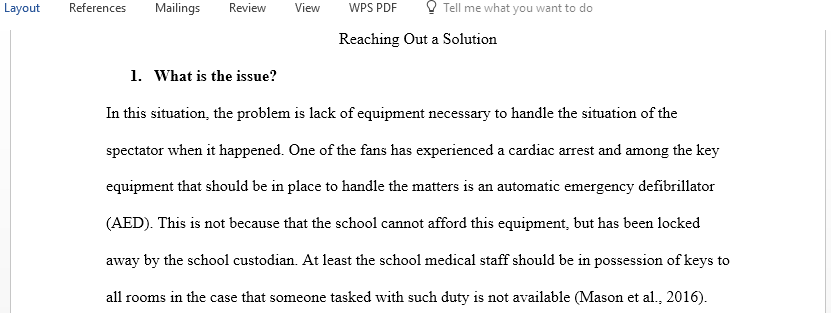 Layout References Mailings Review View WPS PDF Tell me what you want to do

Reaching Out a Solution

1. What is the issue?

In this situation, the problem is lack of equipment necessary to handle the situation of the spectator when it happened. One of the fans has experienced a cardiac arrest and among the key equipment that should be in place to handle the matters is an automatic emergency defibrillator (AED). This is not because that the school cannot afford this equipment, but has been locked away by the school custodian. At least the school medical staff should be in possession of keys to all rooms in the case that someone tasked with such duty is not available (Mason et al., 2016).